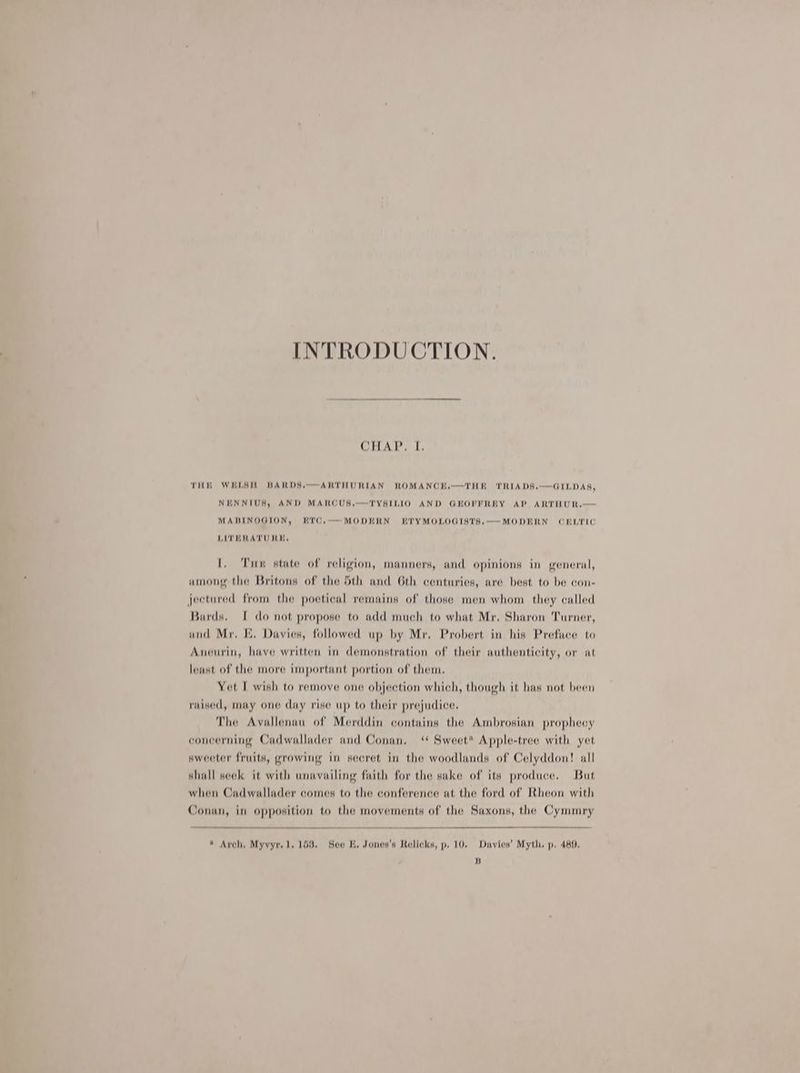 INTRODUCTION.

CHAP. I.

THE WELSH BARDS.—ARTHURIAN ROMANCE.—THE TRIADS.—GILDAS, NENNIUS, AND MARCUS.—TYSILIO AND GEOFFREY AP ARTHUR.—MABINOGION, ETC.—MODERN ETYMOLOGISTS.—MODERN CELTIC LITERATURE.

I. The state of religion, manners, and opinions in general, among the Britons of the 5th and 6th centuries, are best to be conjectured from the poetical remains of those men whom they called Bards. I do not propose to add much to what Mr. Sharon Turner, and Mr. E. Davies, followed up by Mr. Probert in his Preface to Aneurin, have written in demonstration of their authenticity, or at least of the more important portion of them.

Yet I wish to remove one objection which, though it has not been raised, may one day rise up to their prejudice.

The Avallenau of Merddin contains the Ambrosian prophecy concerning Cadwallader and Conan. "Sweet$^{a}$ Apple-tree with yet sweeter fruits, growing in secret in the woodlands of Celyddon! all shall seek it with unavailing faith for the sake of its produce. But when Cadwallader comes to the conference at the ford of Rheon with Conan, in opposition to the movements of the Saxons, the Cymmry

$^{a}$ Arch. Myvyr. 1. 153. See E. Jones's Relicks, p. 10. Davies' Myth. p. 489.

B